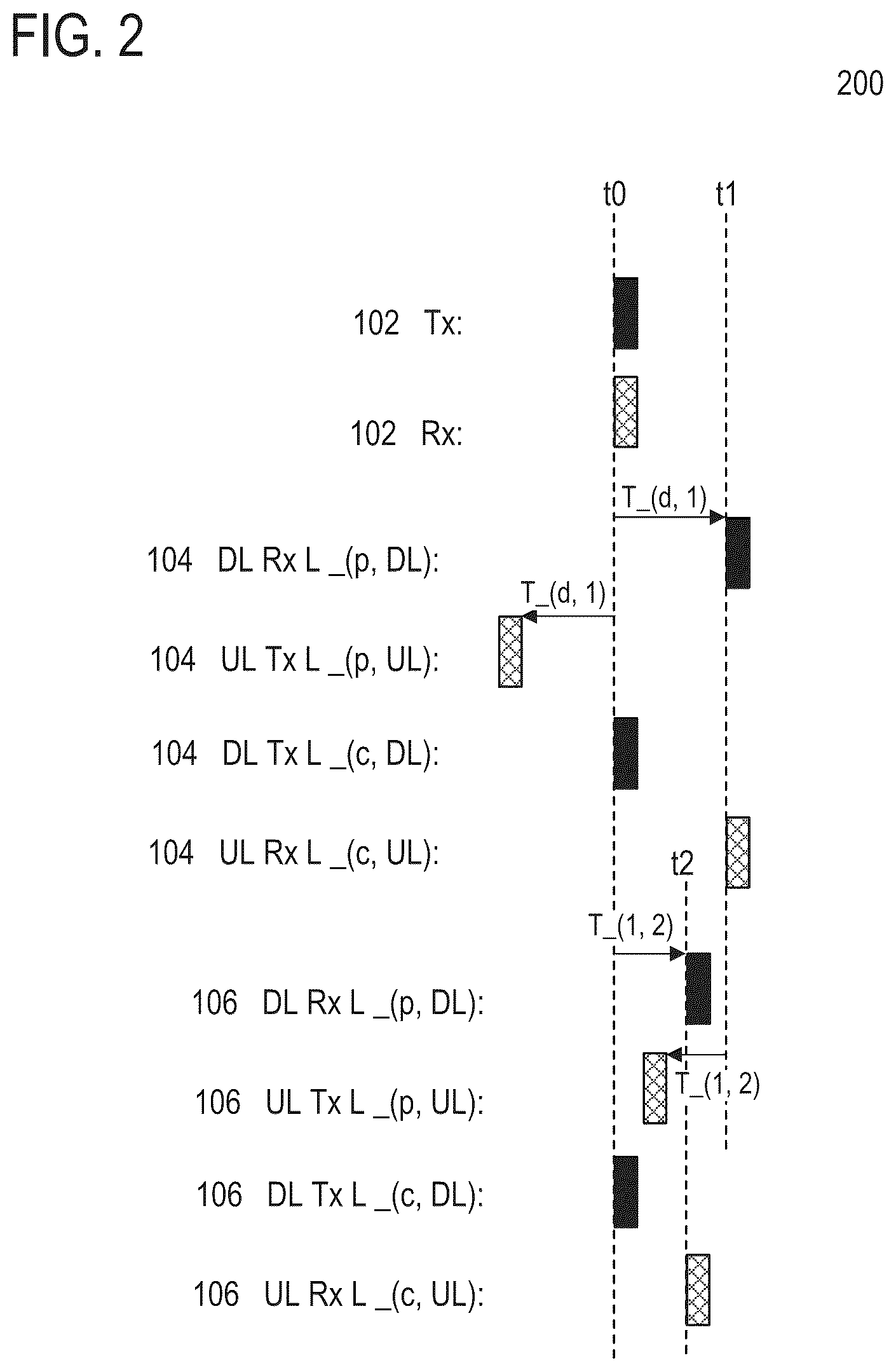 FIG. 2

200

t0 t1

102 Tx:

102 Rx:

T_(d, 1)

104 DL Rx L _(p, DL):

T_(d, 1)

104 UL Tx L _(p, UL):

104 DL Tx L _(c, DL):

104 UL Rx L _(c, UL):

t2

T_(1, 2)

106 DL Rx L _(p, DL):

T_(1, 2)

106 UL Tx L _(p, UL):

106 DL Tx L _(c, DL):

106 UL Rx L _(c, UL):